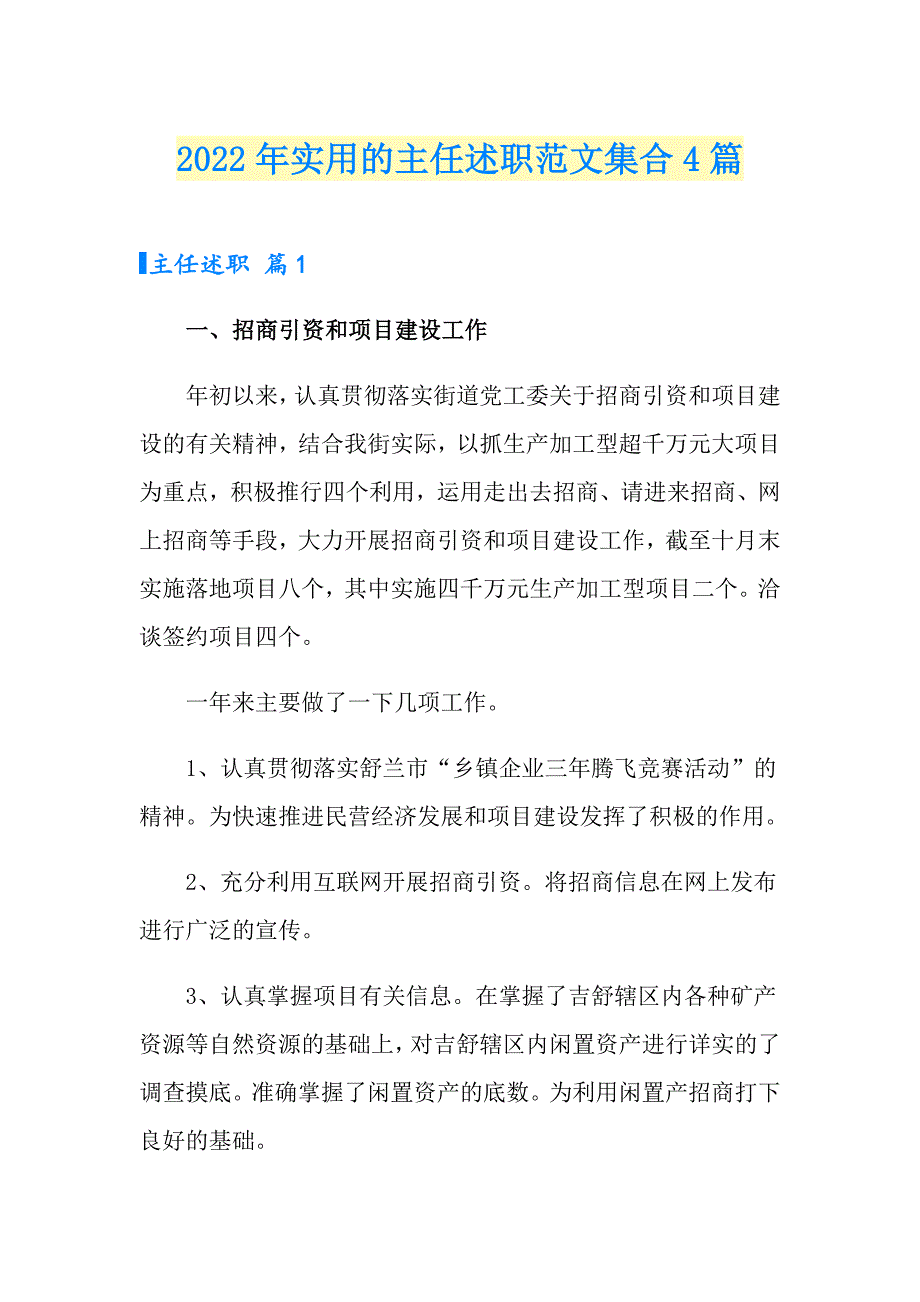 2022年实用的主任述职范文集合4篇

主任述职 篇1

一、招商引资和项目建设工作

年初以来，认真贯彻落实街道党工委关于招商引资和项目建设的有关精神，结合我街实际，以抓生产加工型超千万元大项目为重点，积极推行四个利用，运用走出去招商、请进来招商、网上招商等手段，大力开展招商引资和项目建设工作，截至十月末实施落地项目八个，其中实施四千万元生产加工型项目二个。洽谈签约项目四个。

一年来主要做了一下几项工作。

1、认真贯彻落实舒兰市“乡镇企业三年腾飞竞赛活动”的精神。为快速推进民营经济发展和项目建设发挥了积极的作用。

2、充分利用互联网开展招商引资。将招商信息在网上发布进行广泛的宣传。

3、认真掌握项目有关信息。在掌握了吉舒辖区内各种矿产资源等自然资源的基础上，对吉舒辖区内闲置资产进行详实的了调查摸底。准确掌握了闲置资产的底数。为利用闲置产招商打下良好的基础。